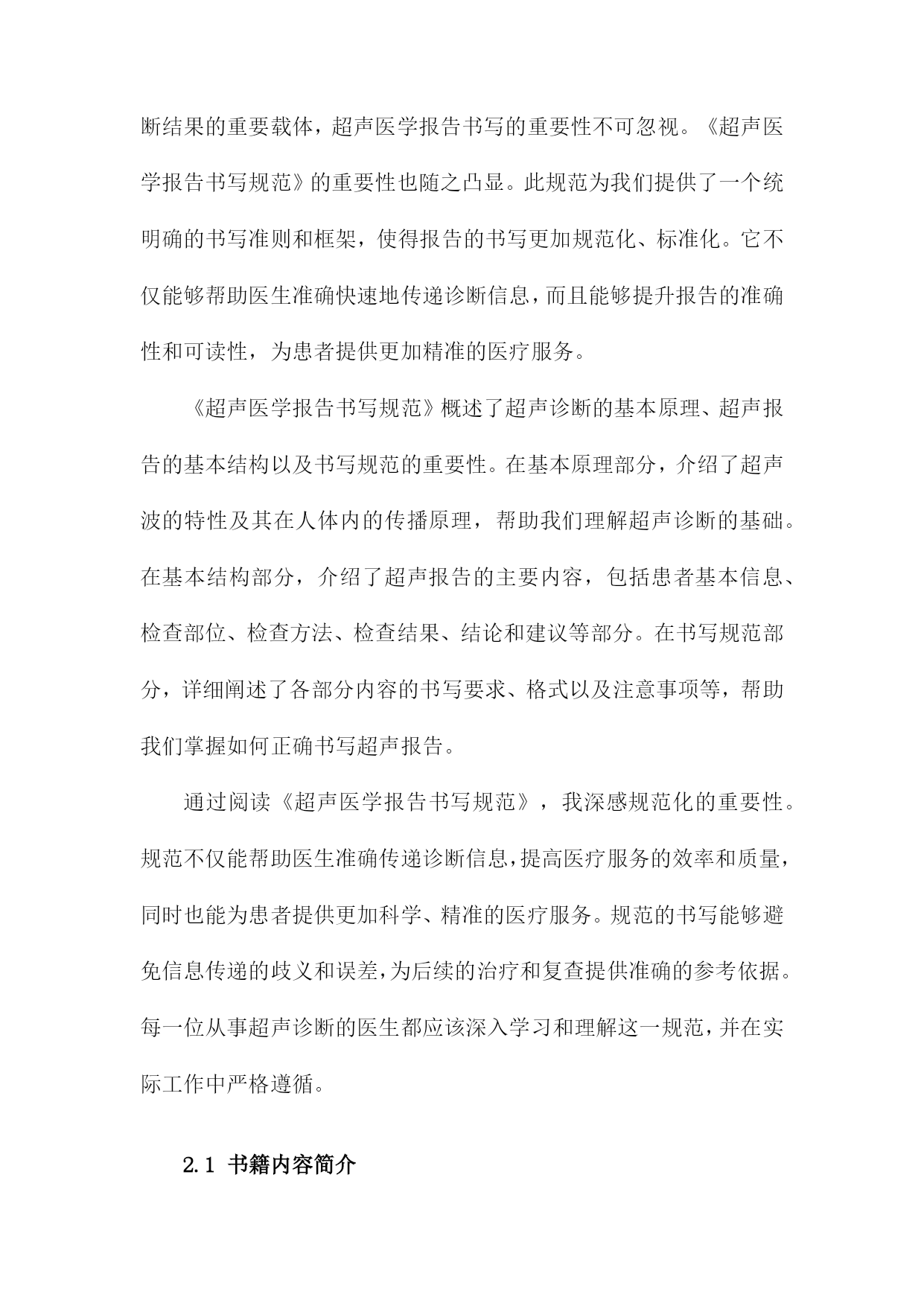 断结果的重要载体，超声医学报告书写的重要性不可忽视。《超声医学报告书写规范》的重要性也随之凸显。此规范为我们提供了一个统明确的书写准则和框架，使得报告的书写更加规范化、标准化。它不仅能够帮助医生准确快速地传递诊断信息，而且能够提升报告的准确性和可读性，为患者提供更加精准的医疗服务。

《超声医学报告书写规范》概述了超声诊断的基本原理、超声报告的基本结构以及书写规范的重要性。在基本原理部分，介绍了超声波的特性及其在人体内的传播原理，帮助我们理解超声诊断的基础。在基本结构部分，介绍了超声报告的主要内容，包括患者基本信息、检查部位、检查方法、检查结果、结论和建议等部分。在书写规范部分，详细阐述了各部分内容的书写要求、格式以及注意事项等，帮助我们掌握如何正确书写超声报告。

通过阅读《超声医学报告书写规范》，我深感规范化的重要性。规范不仅能帮助医生准确传递诊断信息，提高医疗服务的效率和质量，同时也能为患者提供更加科学、精准的医疗服务。规范的书写能够避免信息传递的歧义和误差，为后续的治疗和复查提供准确的参考依据。每一位从事超声诊断的医生都应该深入学习和理解这一规范，并在实际工作中严格遵循。

2.1 书籍内容简介